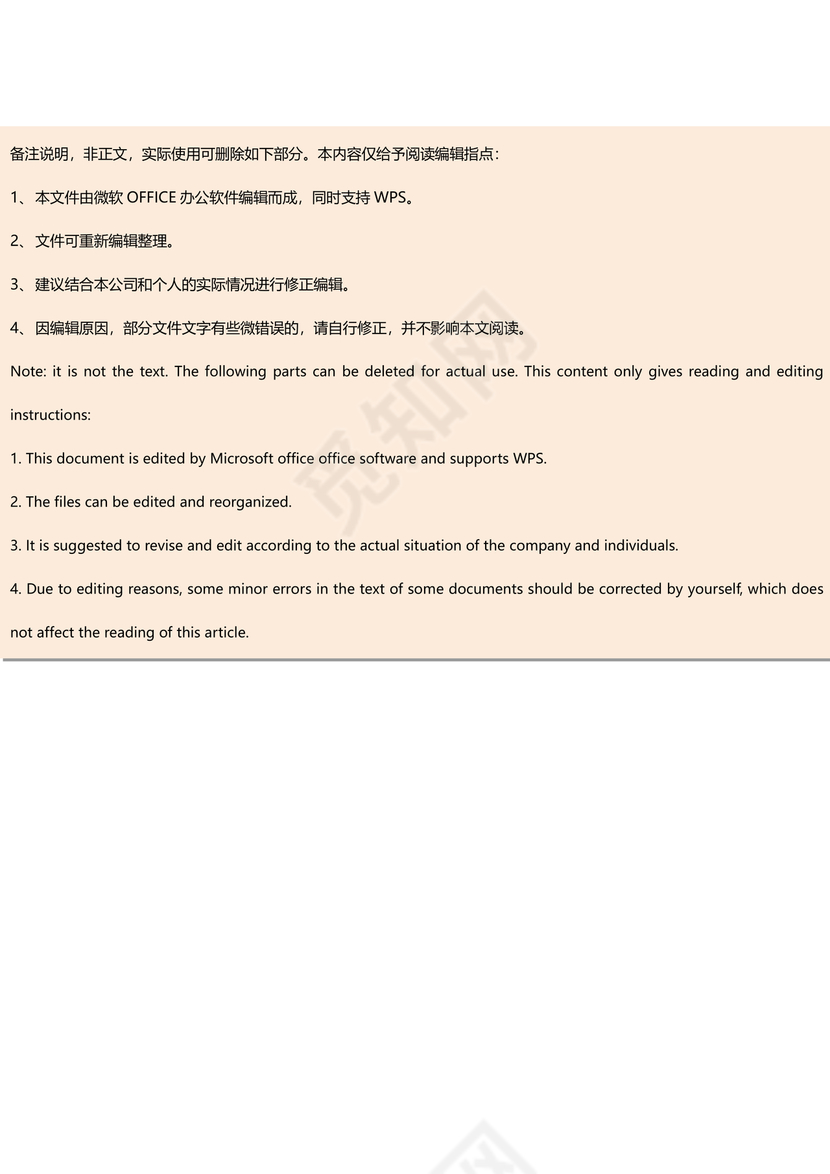 备注说明，非正文，实际使用可删除如下部分。本内容仅给予阅读编辑指点：

1、本文件由微软 OFFICE 办公软件编辑而成，同时支持 WPS。

2、文件可重新编辑整理。

3、建议结合本公司和个人的实际情况进行修正编辑。

4、因编辑原因，部分文件文字有些微错误的，请自行修正，并不影响本文阅读。

Note: it is not the text. The following parts can be deleted for actual use. This content only gives reading and editing instructions:

1. This document is edited by Microsoft office office software and supports WPS.

2. The files can be edited and reorganized.

3. It is suggested to revise and edit according to the actual situation of the company and individuals.

4. Due to editing reasons, some minor errors in the text of some documents should be corrected by yourself, which does not affect the reading of this article.

觅知网